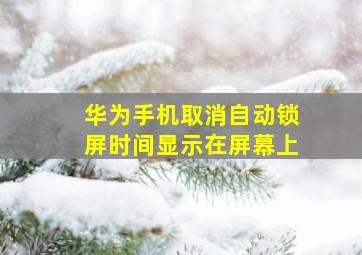 华为手机取消自动锁屏时间显示在屏幕上